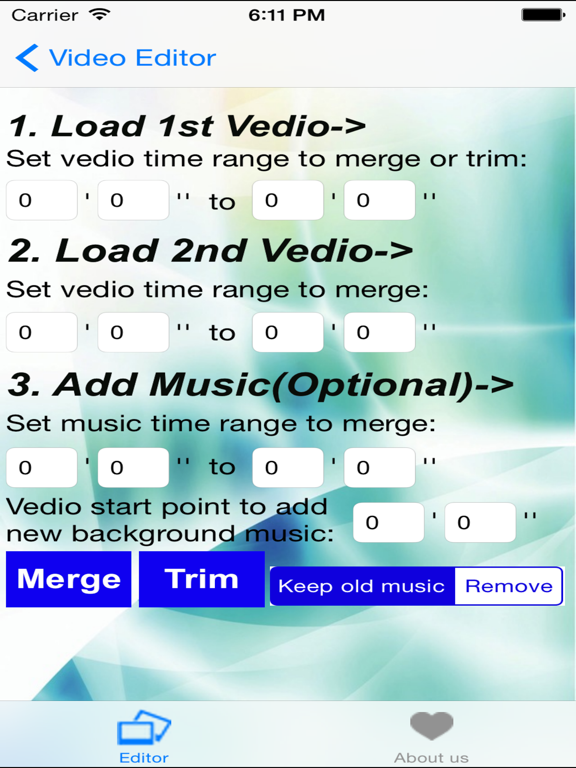 Carrier 6:11 PM

Video Editor

1. Load 1st Vedio->

Set vedio time range to merge or trim:

0 ' 0 '' to 0 ' 0 ''

2. Load 2nd Vedio->

Set vedio time range to merge:

0 ' 0 '' to 0 ' 0 ''

3. Add Music(Optional)->

Set music time range to merge:

0 ' 0 '' to 0 ' 0 ''

Vedio start point to add new background music: 0 ' 0 ''

Merge Trim Keep old music Remove

Editor About us